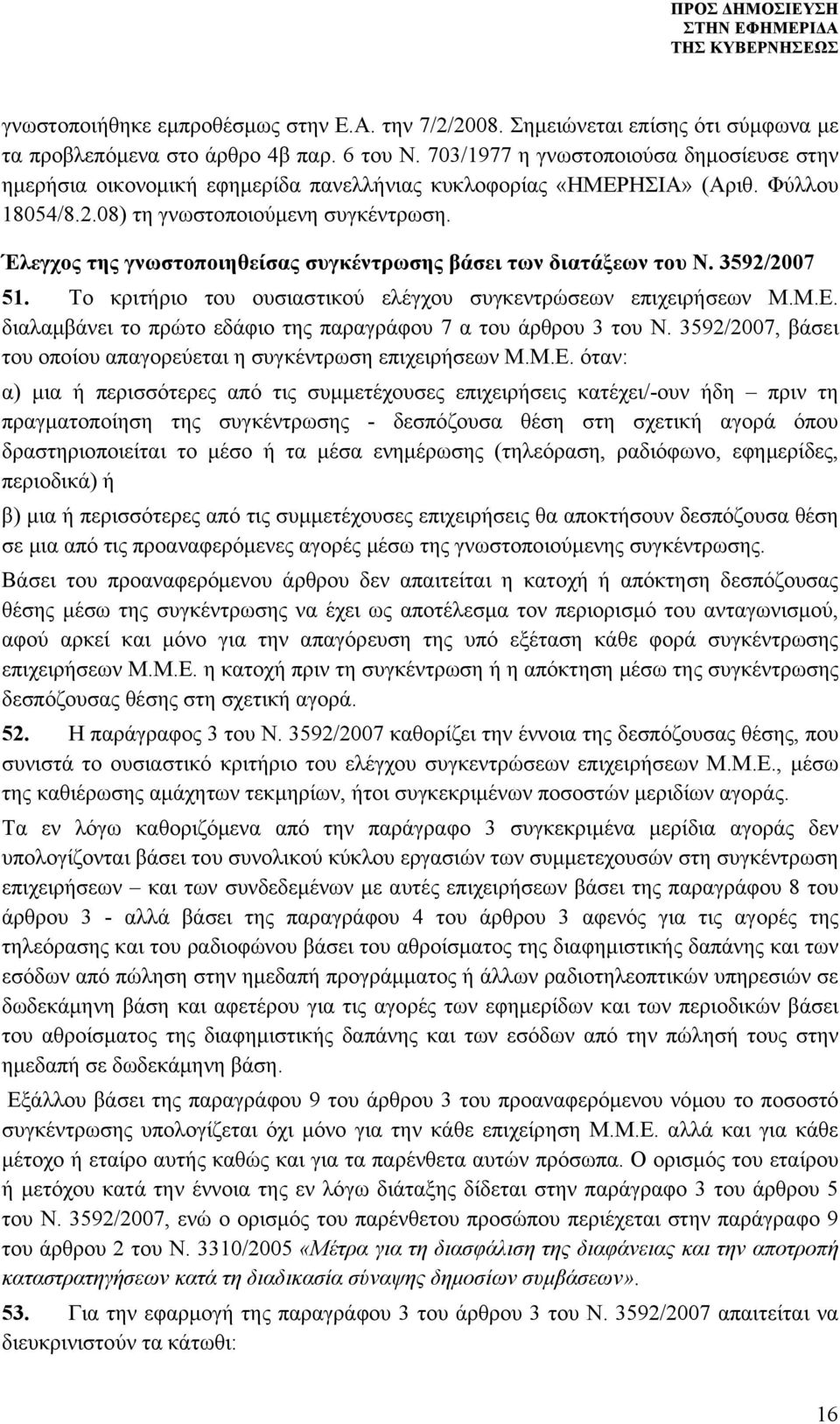 ΠΡΟΣ ΔΗΜΟΣΙΕΥΣΗ
ΣΤΗΝ ΕΦΗΜΕΡΙΔΑ
ΤΗΣ ΚΥΒΕΡΝΗΣΕΩΣ

γνωστοποιήθηκε εμπροθέσμως στην Ε.Α. την 7/2/2008. Σημειώνεται επίσης ότι σύμφωνα με τα προβλεπόμενα στο άρθρο 4β παρ. 6 του Ν. 703/1977 η γνωστοποιούσα δημοσίευσε στην ημερήσια οικονομική εφημερίδα πανελλήνιας κυκλοφορίας «ΗΜΕΡΗΣΙΑ» (Αριθ. Φύλλου 18054/8.2.08) τη γνωστοποιούμενη συγκέντρωση.

Έλεγχος της γνωστοποιηθείσας συγκέντρωσης βάσει των διατάξεων του Ν. 3592/2007

51. Το κριτήριο του ουσιαστικού ελέγχου συγκεντρώσεων επιχειρήσεων Μ.Μ.Ε. διαλαμβάνει το πρώτο εδάφιο της παραγράφου 7 α του άρθρου 3 του Ν. 3592/2007, βάσει του οποίου απαγορεύεται η συγκέντρωση επιχειρήσεων Μ.Μ.Ε. όταν:

α) μια ή περισσότερες από τις συμμετέχουσες επιχειρήσεις κατέχει/-ουν ήδη – πριν τη πραγματοποίηση της συγκέντρωσης - δεσπόζουσα θέση στη σχετική αγορά όπου δραστηριοποιείται το μέσο ή τα μέσα ενημέρωσης (τηλεόραση, ραδιόφωνο, εφημερίδες, περιοδικά) ή

β) μια ή περισσότερες από τις συμμετέχουσες επιχειρήσεις θα αποκτήσουν δεσπόζουσα θέση σε μια από τις προαναφερόμενες αγορές μέσω της γνωστοποιούμενης συγκέντρωσης.

Βάσει του προαναφερόμενου άρθρου δεν απαιτείται η κατοχή ή απόκτηση δεσπόζουσας θέσης μέσω της συγκέντρωσης να έχει ως αποτέλεσμα τον περιορισμό του ανταγωνισμού, αφού αρκεί και μόνο για την απαγόρευση της υπό εξέταση κάθε φορά συγκέντρωσης επιχειρήσεων Μ.Μ.Ε. η κατοχή πριν τη συγκέντρωση ή η απόκτηση μέσω της συγκέντρωσης δεσπόζουσας θέσης στη σχετική αγορά.

52. Η παράγραφος 3 του Ν. 3592/2007 καθορίζει την έννοια της δεσπόζουσας θέσης, που συνιστά το ουσιαστικό κριτήριο του ελέγχου συγκεντρώσεων επιχειρήσεων Μ.Μ.Ε., μέσω της καθιέρωσης αμάχητων τεκμηρίων, ήτοι συγκεκριμένων ποσοστών μεριδίων αγοράς.

Τα εν λόγω καθοριζόμενα από την παράγραφο 3 συγκεκριμένα μερίδια αγοράς δεν υπολογίζονται βάσει του συνολικού κύκλου εργασιών των συμμετεχουσών στη συγκέντρωση επιχειρήσεων – και των συνδεδεμένων με αυτές επιχειρήσεων βάσει της παραγράφου 8 του άρθρου 3 - αλλά βάσει της παραγράφου 4 του άρθρου 3 αφενός για τις αγορές της τηλεόρασης και του ραδιοφώνου βάσει του αθροίσματος της διαφημιστικής δαπάνης και των εσόδων από πώληση στην ημεδαπή προγράμματος ή άλλων ραδιοτηλεοπτικών υπηρεσιών σε δωδεκάμηνη βάση και αφετέρου για τις αγορές των εφημερίδων και των περιοδικών βάσει του αθροίσματος της διαφημιστικής δαπάνης και των εσόδων από την πώλησή τους στην ημεδαπή σε δωδεκάμηνη βάση.

Εξάλλου βάσει της παραγράφου 9 του άρθρου 3 του προαναφερόμενου νόμου το ποσοστό συγκέντρωσης υπολογίζεται όχι μόνο για την κάθε επιχείρηση Μ.Μ.Ε. αλλά και για κάθε μέτοχο ή εταίρο αυτής καθώς και για τα παρένθετα αυτών πρόσωπα. Ο ορισμός του εταίρου ή μετόχου κατά την έννοια της εν λόγω διάταξης δίδεται στην παράγραφο 3 του άρθρου 5 του Ν. 3592/2007, ενώ ο ορισμός του παρένθετου προσώπου περιέχεται στην παράγραφο 9 του άρθρου 2 του Ν. 3310/2005 «Μέτρα για τη διασφάλιση της διαφάνειας και την αποτροπή καταστρατηγήσεων κατά τη διαδικασία σύναψης δημοσίων συμβάσεων».

53. Για την εφαρμογή της παραγράφου 3 του άρθρου 3 του Ν. 3592/2007 απαιτείται να διευκρινιστούν τα κάτωθι:

16